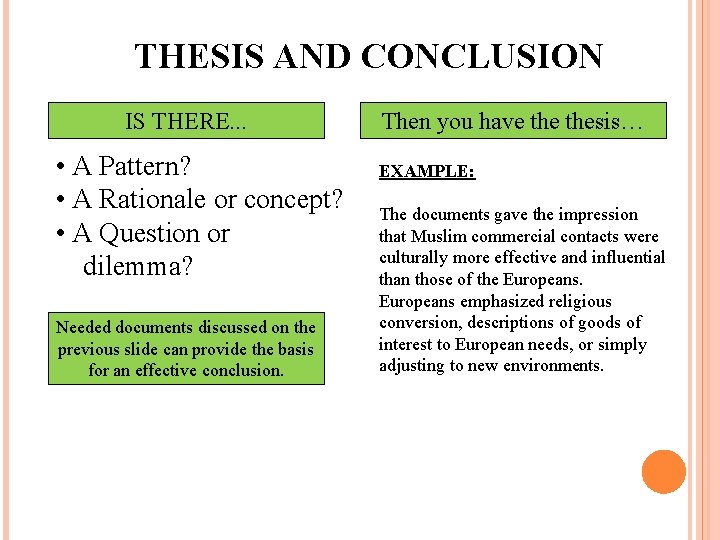 THESIS AND CONCLUSION

IS THERE...

• A Pattern?
• A Rationale or concept?
• A Question or dilemma?

Needed documents discussed on the previous slide can provide the basis for an effective conclusion.

Then you have the thesis…

EXAMPLE:

The documents gave the impression that Muslim commercial contacts were culturally more effective and influential than those of the Europeans. Europeans emphasized religious conversion, descriptions of goods of interest to European needs, or simply adjusting to new environments.